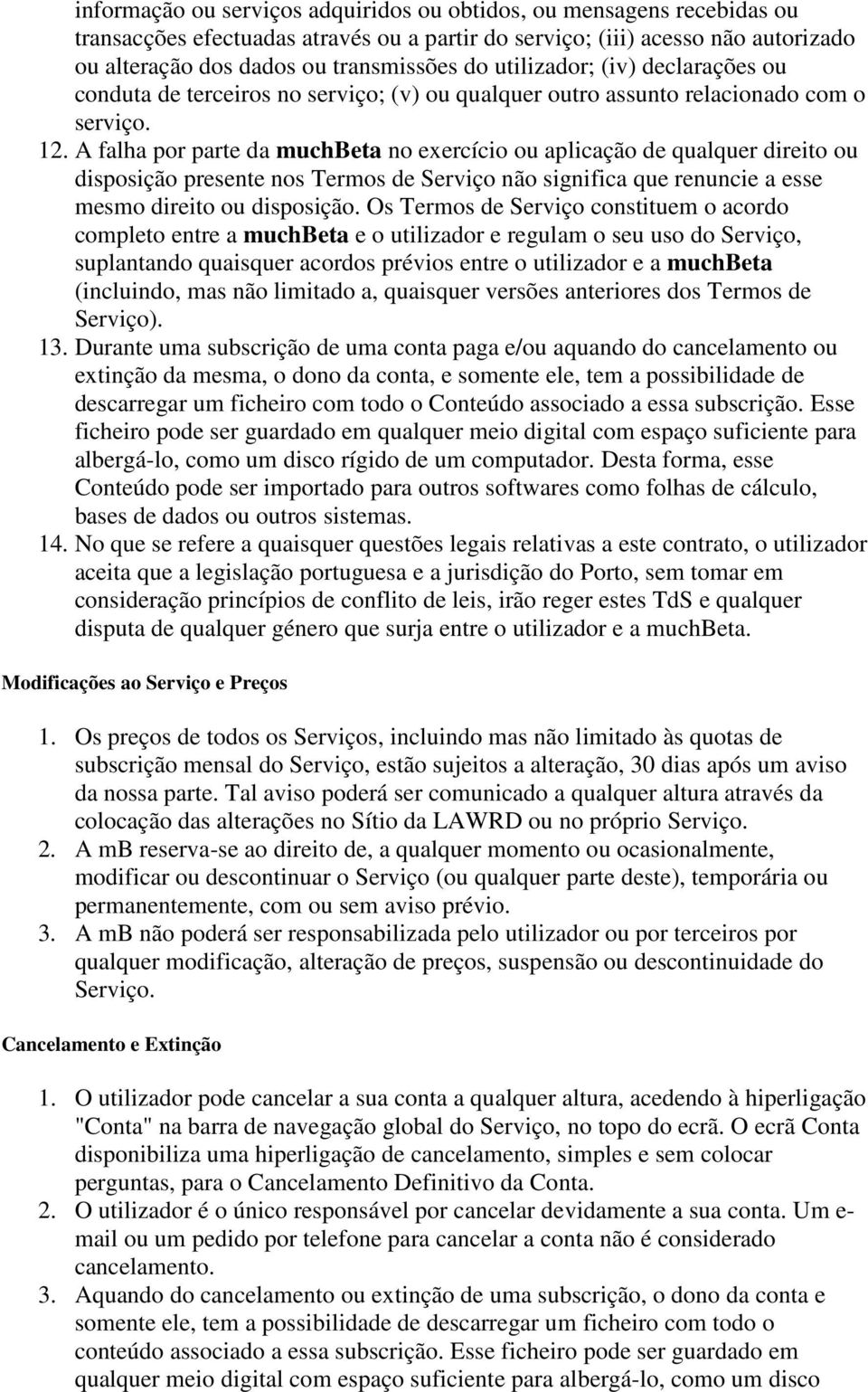 informação ou serviços adquiridos ou obtidos, ou mensagens recebidas ou transacções efectuadas através ou a partir do serviço; (iii) acesso não autorizado ou alteração dos dados ou transmissões do utilizador; (iv) declarações ou conduta de terceiros no serviço; (v) ou qualquer outro assunto relacionado com o serviço.

12. A falha por parte da muchBeta no exercício ou aplicação de qualquer direito ou disposição presente nos Termos de Serviço não significa que renuncie a esse mesmo direito ou disposição. Os Termos de Serviço constituem o acordo completo entre a muchBeta e o utilizador e regulam o seu uso do Serviço, suplantando quaisquer acordos prévios entre o utilizador e a muchBeta (incluindo, mas não limitado a, quaisquer versões anteriores dos Termos de Serviço).

13. Durante uma subscrição de uma conta paga e/ou aquando do cancelamento ou extinção da mesma, o dono da conta, e somente ele, tem a possibilidade de descarregar um ficheiro com todo o Conteúdo associado a essa subscrição. Esse ficheiro pode ser guardado em qualquer meio digital com espaço suficiente para albergá-lo, como um disco rígido de um computador. Desta forma, esse Conteúdo pode ser importado para outros softwares como folhas de cálculo, bases de dados ou outros sistemas.

14. No que se refere a quaisquer questões legais relativas a este contrato, o utilizador aceita que a legislação portuguesa e a jurisdição do Porto, sem tomar em consideração princípios de conflito de leis, irão reger estes TdS e qualquer disputa de qualquer género que surja entre o utilizador e a muchBeta.

Modificações ao Serviço e Preços

1. Os preços de todos os Serviços, incluindo mas não limitado às quotas de subscrição mensal do Serviço, estão sujeitos a alteração, 30 dias após um aviso da nossa parte. Tal aviso poderá ser comunicado a qualquer altura através da colocação das alterações no Sítio da LAWRD ou no próprio Serviço.
2. A mB reserva-se ao direito de, a qualquer momento ou ocasionalmente, modificar ou descontinuar o Serviço (ou qualquer parte deste), temporária ou permanentemente, com ou sem aviso prévio.
3. A mB não poderá ser responsabilizada pelo utilizador ou por terceiros por qualquer modificação, alteração de preços, suspensão ou descontinuidade do Serviço.

Cancelamento e Extinção

1. O utilizador pode cancelar a sua conta a qualquer altura, acedendo à hiperligação "Conta" na barra de navegação global do Serviço, no topo do ecrã. O ecrã Conta disponibiliza uma hiperligação de cancelamento, simples e sem colocar perguntas, para o Cancelamento Definitivo da Conta.
2. O utilizador é o único responsável por cancelar devidamente a sua conta. Um e-mail ou um pedido por telefone para cancelar a conta não é considerado cancelamento.
3. Aquando do cancelamento ou extinção de uma subscrição, o dono da conta e somente ele, tem a possibilidade de descarregar um ficheiro com todo o conteúdo associado a essa subscrição. Esse ficheiro pode ser guardado em qualquer meio digital com espaço suficiente para albergá-lo, como um disco